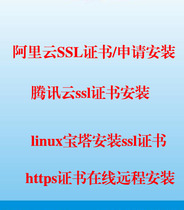 阿里云SSL证书/申请安装

腾讯云ssl证书安装

linux宝塔安装ssl证书

https证书在线远程安装